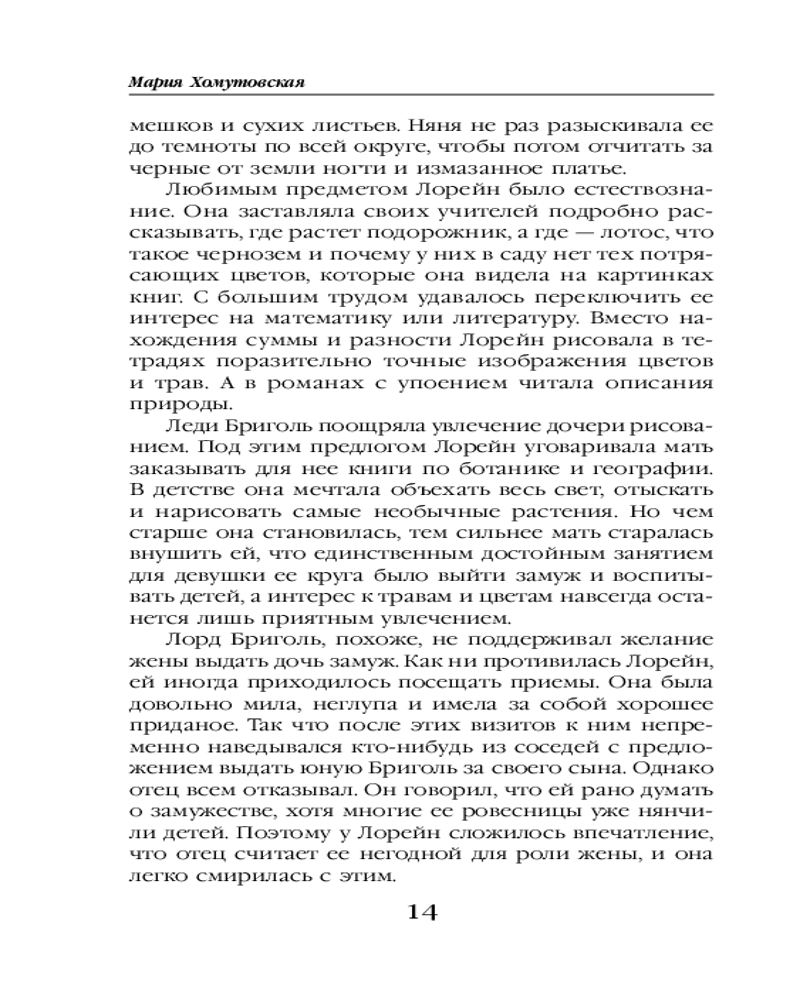 Мария Хомутовская

мешков и сухих листьев. Няня не раз разыскивала ее до темноты по всей округе, чтобы потом отчитать за черные от земли ногти и измазанное платье.

Любимым предметом Лорейн было естествознание. Она заставляла своих учителей подробно рассказывать, где растет подорожник, а где — лотос, что такое чернозем и почему у них в саду нет тех потрясающих цветов, которые она видела на картинках книг. С большим трудом удавалось переключить ее интерес на математику или литературу. Вместо нахождения суммы и разности Лорейн рисовала в тетрадях поразительно точные изображения цветов и трав. А в романах с упоением читала описания природы.

Леди Бриголь поощряла увлечение дочери рисованием. Под этим предлогом Лорейн уговаривала мать заказывать для нее книги по ботанике и географии. В детстве она мечтала объехать весь свет, отыскать и нарисовать самые необычные растения. Но чем старше она становилась, тем сильнее мать старалась внушить ей, что единственным достойным занятием для девушки ее круга было выйти замуж и воспитывать детей, а интерес к травам и цветам навсегда останется лишь приятным увлечением.

Лорд Бриголь, похоже, не поддерживал желание жены выдать дочь замуж. Как ни противилась Лорейн, ей иногда приходилось посещать приемы. Она была довольно мила, неглупа и имела за собой хорошее приданое. Так что после этих визитов к ним непременно наведывался кто-нибудь из соседей с предложением выдать юную Бриголь за своего сына. Однако отец всем отказывал. Он говорил, что ей рано думать о замужестве, хотя многие ее ровесницы уже нянчили детей. Поэтому у Лорейн сложилось впечатление, что отец считает ее негодной для роли жены, и она легко смирилась с этим.

14